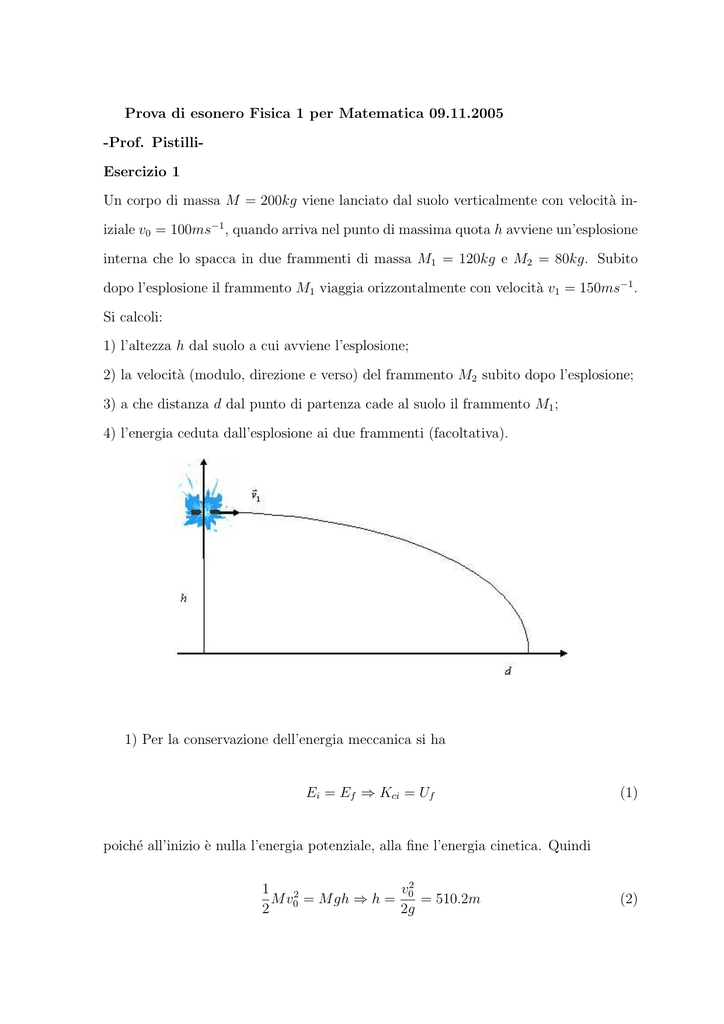 Prova di esonero Fisica 1 per Matematica 09.11.2005

-Prof. Pistilli-

Esercizio 1

Un corpo di massa $M = 200kg$ viene lanciato dal suolo verticalmente con velocità iniziale $v_0 = 100ms^{-1}$, quando arriva nel punto di massima quota $h$ avviene un'esplosione interna che lo spacca in due frammenti di massa $M_1 = 120kg$ e $M_2 = 80kg$. Subito dopo l'esplosione il frammento $M_1$ viaggia orizzontalmente con velocità $v_1 = 150ms^{-1}$. Si calcoli:

1) l'altezza $h$ dal suolo a cui avviene l'esplosione;

2) la velocità (modulo, direzione e verso) del frammento $M_2$ subito dopo l'esplosione;

3) a che distanza $d$ dal punto di partenza cade al suolo il frammento $M_1$;

4) l'energia ceduta dall'esplosione ai due frammenti (facoltativa).

$\vec{v}_1$

$h$

$d$

1) Per la conservazione dell'energia meccanica si ha

$E_i = E_f \Rightarrow K_{ci} = U_f$ (1)

poiché all'inizio è nulla l'energia potenziale, alla fine l'energia cinetica. Quindi

$\frac{1}{2}Mv_0^2 = Mgh \Rightarrow h = \frac{v_0^2}{2g} = 510.2m$ (2)